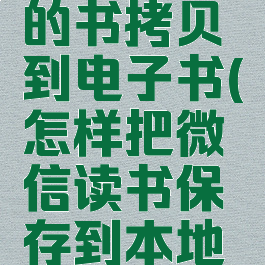 的书拷贝到电子书(怎样把微信读书保存到本地